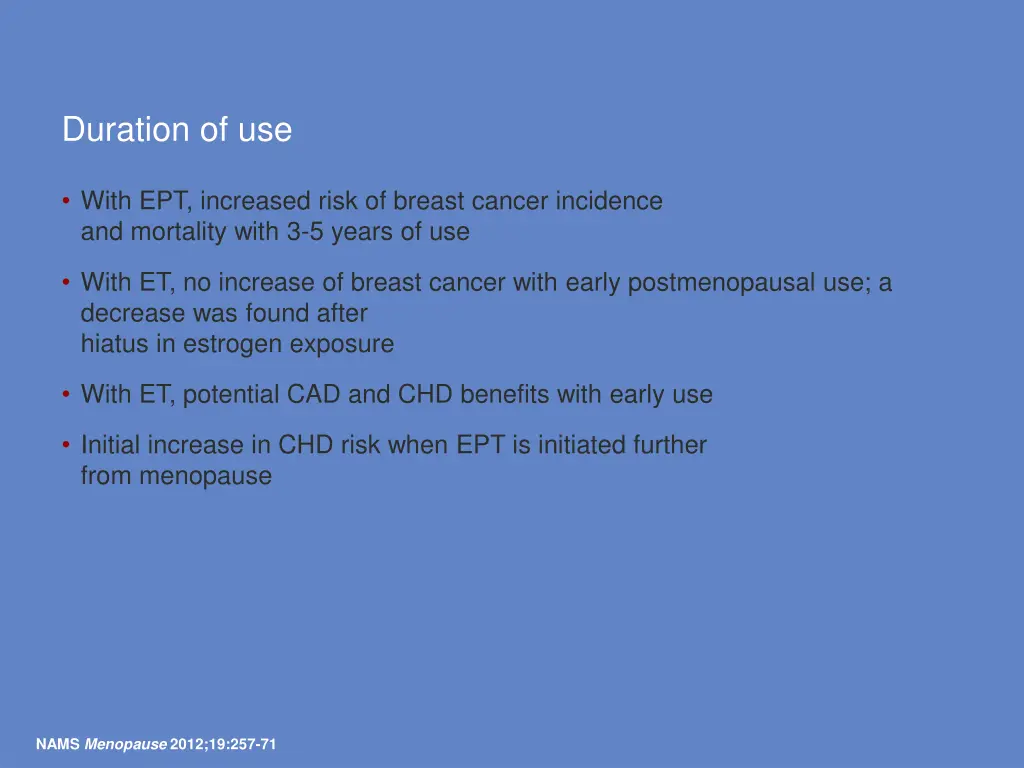 Duration of use

• With EPT, increased risk of breast cancer incidence and mortality with 3-5 years of use

• With ET, no increase of breast cancer with early postmenopausal use; a decrease was found after hiatus in estrogen exposure

• With ET, potential CAD and CHD benefits with early use

• Initial increase in CHD risk when EPT is initiated further from menopause

NAMS Menopause 2012;19:257-71